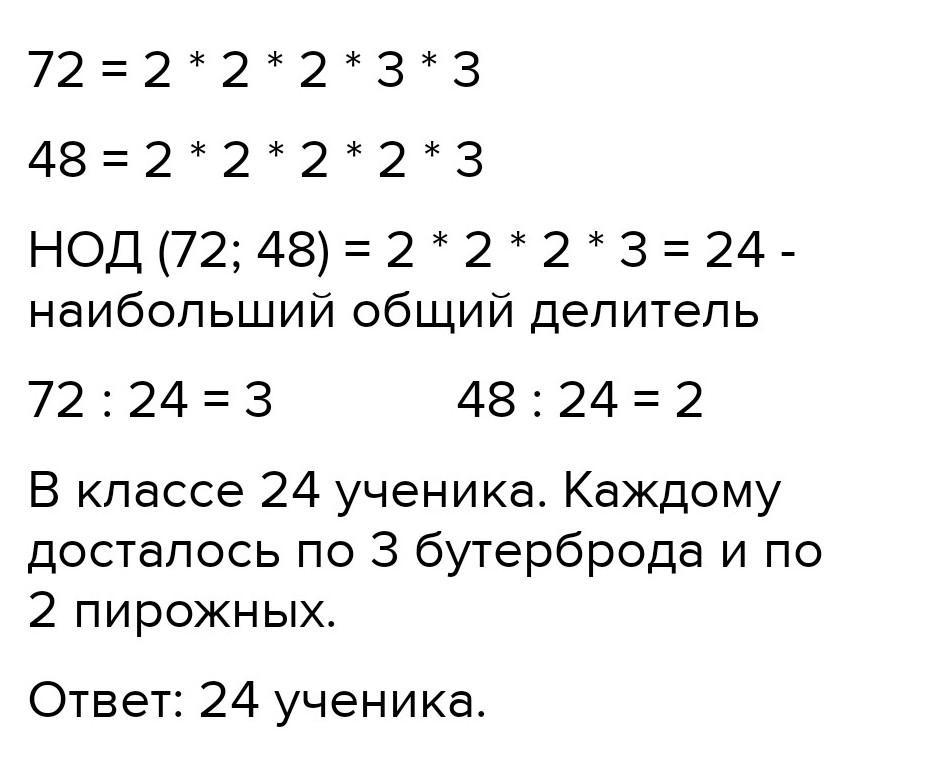 $72 = 2 * 2 * 2 * 3 * 3$

$48 = 2 * 2 * 2 * 2 * 3$

НОД $(72; 48) = 2 * 2 * 2 * 3 = 24$ - наибольший общий делитель

$72 : 24 = 3$ $48 : 24 = 2$

В классе 24 ученика. Каждому досталось по 3 бутерброда и по 2 пирожных.

Ответ: 24 ученика.